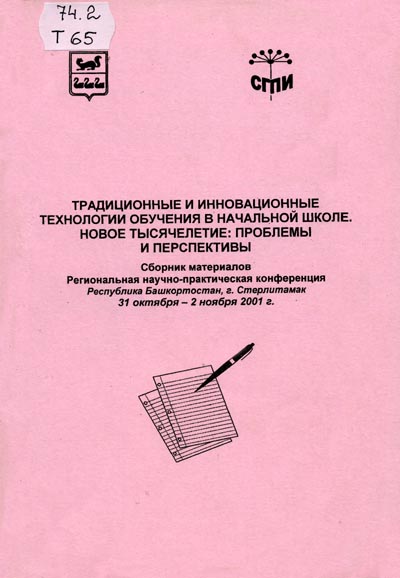 74.2
Т 65

СГПИ

ТРАДИЦИОННЫЕ И ИННОВАЦИОННЫЕ ТЕХНОЛОГИИ ОБУЧЕНИЯ В НАЧАЛЬНОЙ ШКОЛЕ. НОВОЕ ТЫСЯЧЕЛЕТИЕ: ПРОБЛЕМЫ И ПЕРСПЕКТИВЫ

Сборник материалов
Региональная научно-практическая конференция
Республика Башкортостан, г. Стерлитамак
31 октября – 2 ноября 2001 г.